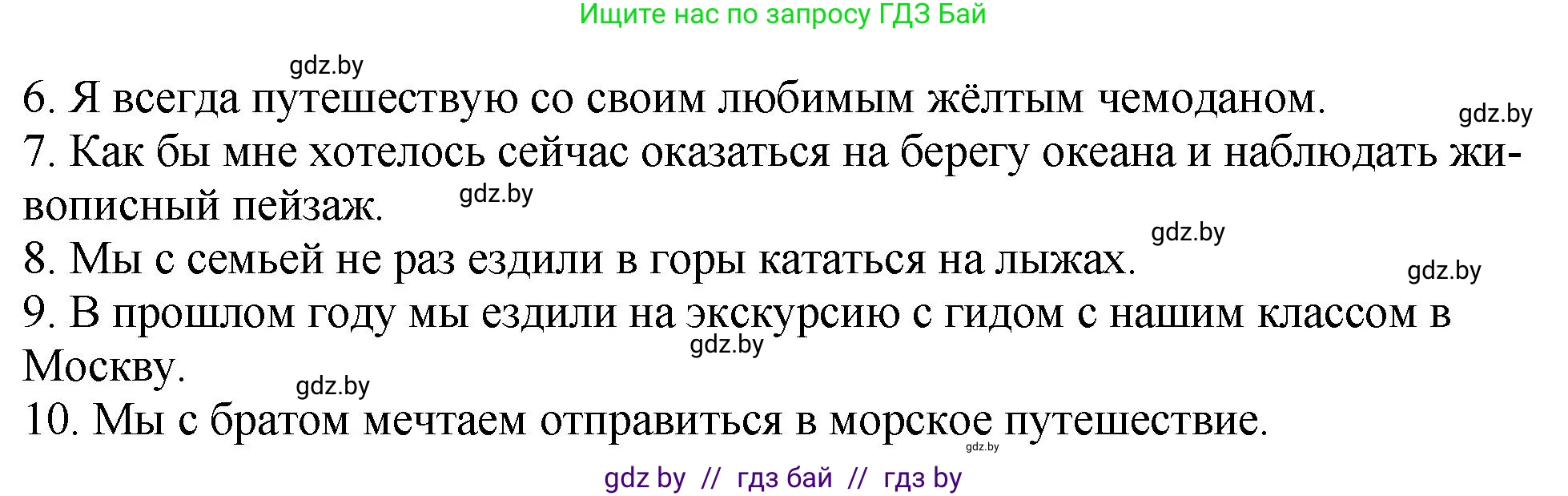 Ищите нас по запросу ГДЗ Бай

gdz.by

6. Я всегда путешествую со своим любимым жёлтым чемоданом. gdz.by

7. Как бы мне хотелось сейчас оказаться на берегу океана и наблюдать живописный пейзаж. gdz.by

gdz.by

8. Мы с семьей не раз ездили в горы кататься на лыжах. gdz.by

9. В прошлом году мы ездили на экскурсию с гидом с нашим классом в Москву. gdz.by

gdz.by

10. Мы с братом мечтаем отправиться в морское путешествие. gdz.by

gdz by // гдз бай // гдз by